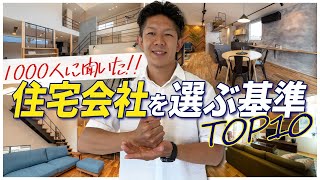 1000人に聞いた!!
住宅会社を選ぶ基準
TOP10